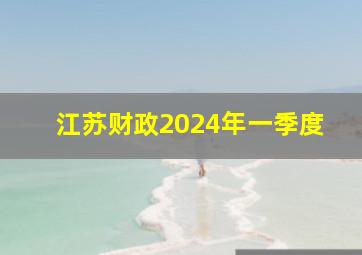 江苏财政2024年一季度